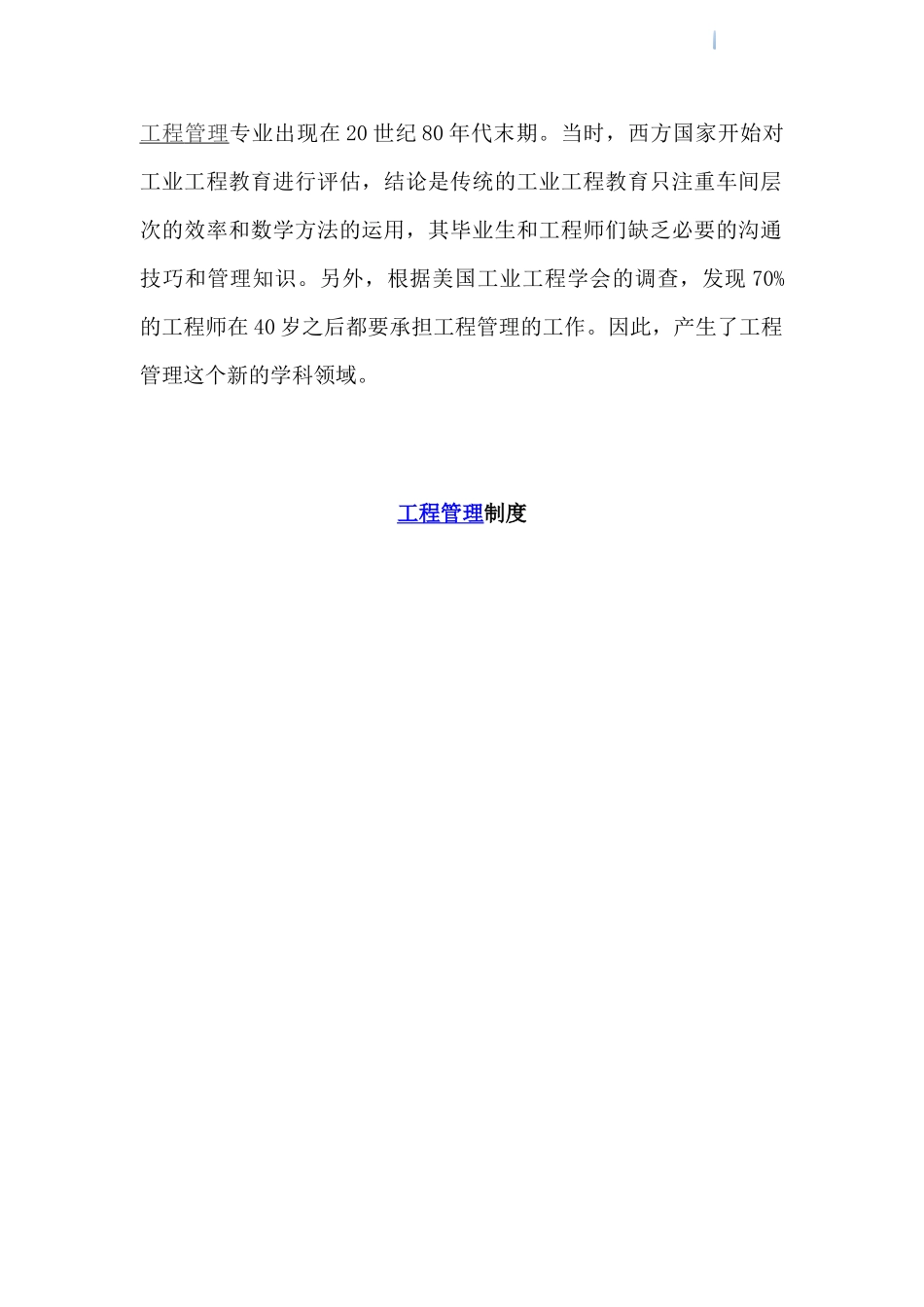 工程管理专业出现在20世纪80年代末期。当时，西方国家开始对工业工程教育进行评估，结论是传统的工业工程教育只注重车间层次的效率和数学方法的运用，其毕业生和工程师们缺乏必要的沟通技巧和管理知识。另外，根据美国工业工程学会的调查，发现70%的工程师在40岁之后都要承担工程管理的工作。因此，产生了工程管理这个新的学科领域。

工程管理制度